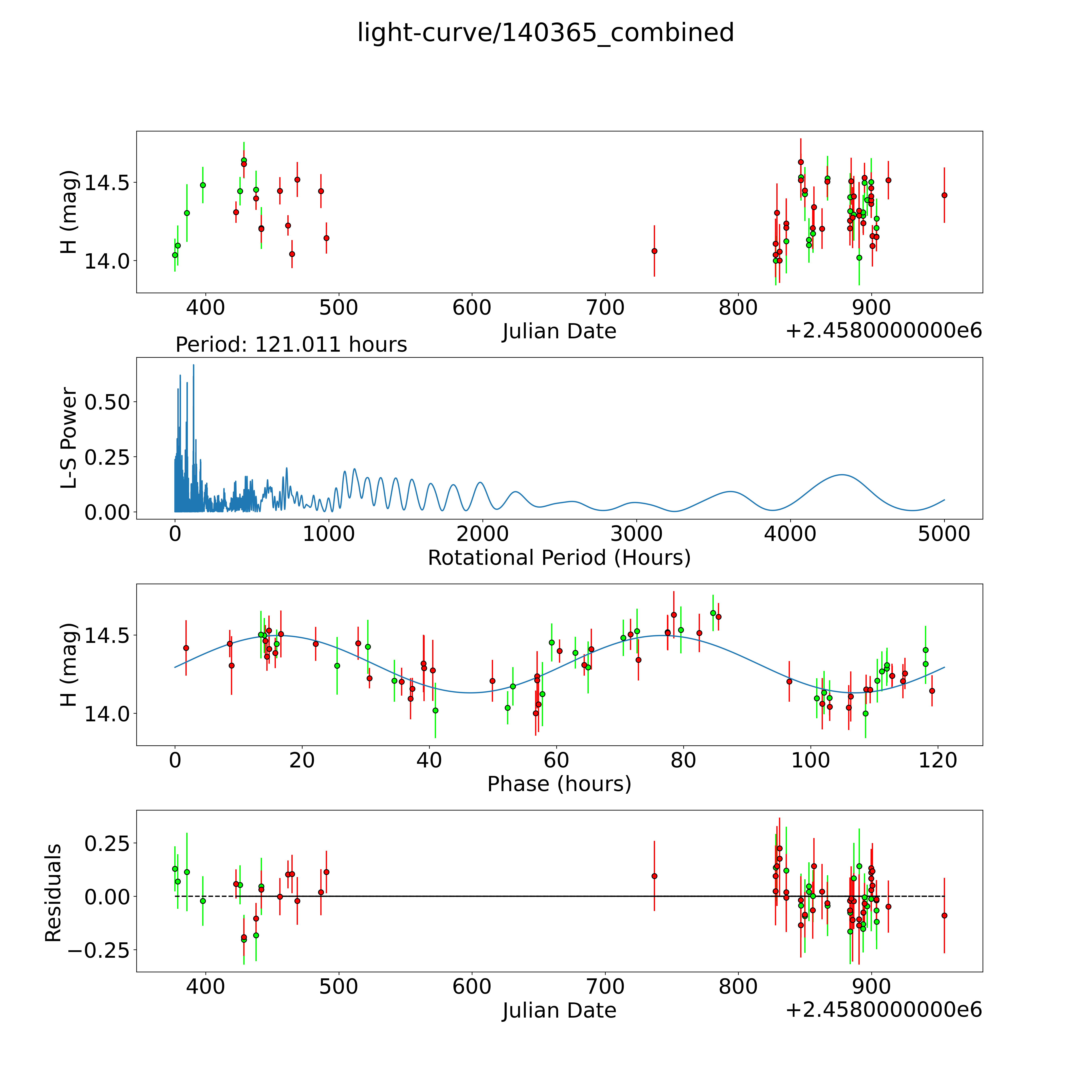 light-curve/140365_combined

H (mag)
14.5
14.0
400 500 600 700 800 900
Julian Date
+2.4580000000e6

Period: 121.011 hours
L-S Power
0.50
0.25
0.00
0 1000 2000 3000 4000 5000
Rotational Period (Hours)

H (mag)
14.5
14.0
0 20 40 60 80 100 120
Phase (hours)

Residuals
0.25
0.00
−0.25
400 500 600 700 800 900
Julian Date
+2.4580000000e6